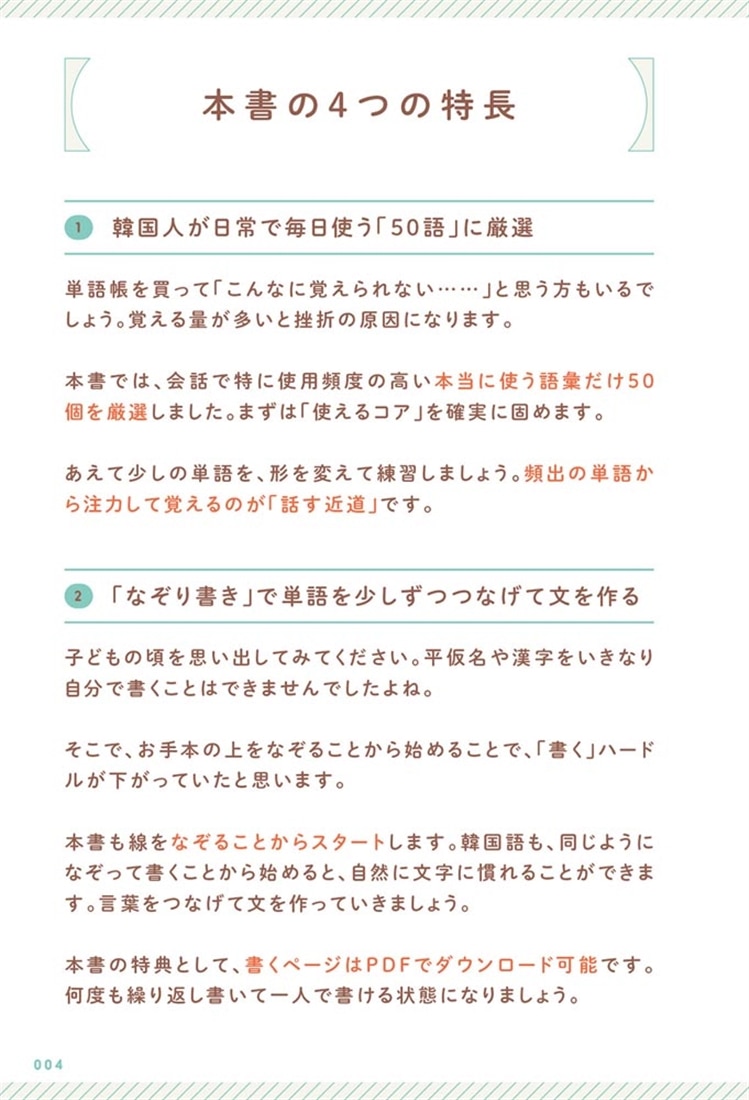 本書の4つの特長

1 韓国人が日常で毎日使う「50語」に厳選

単語帳を買って「こんなに覚えられない……」と思う方もいるでしょう。覚える量が多いと挫折の原因になります。

本書では、会話で特に使用頻度の高い本当に使う語彙だけ50個を厳選しました。まずは「使えるコア」を確実に固めます。

あえて少しの単語を、形を変えて練習しましょう。頻出の単語から注力して覚えるのが「話す近道」です。

2 「なぞり書き」で単語を少しずつつなげて文を作る

子どもの頃を思い出してみてください。平仮名や漢字をいきなり自分で書くことはできませんでしたよね。

そこで、お手本の上をなぞることから始めることで、「書く」ハードルが下がっていたと思います。

本書も線をなぞることからスタートします。韓国語も、同じようになぞって書くことから始めると、自然に文字に慣れることができます。言葉をつなげて文を作っていきましょう。

本書の特典として、書くページはPDFでダウンロード可能です。何度も繰り返し書いて一人で書ける状態になりましょう。

004